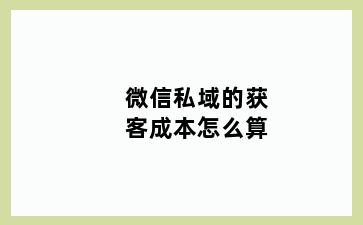 微信私域的获客成本怎么算